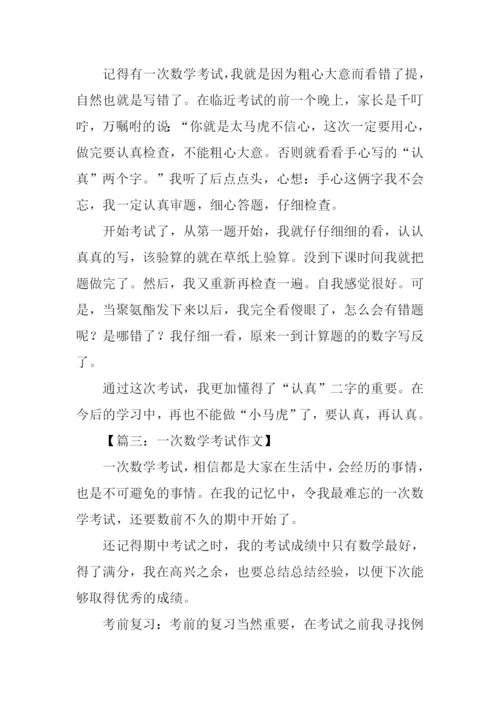 记得有一次数学考试，我就是因为粗心大意而看错了提，自然也就是写错了。在临近考试的前一个晚上，家长是千叮咛，万嘱咐的说“你就是太马虎不信心，这次一定要用心，做完要认真检查，不能粗心大意。否则就看看手心写的“认真”两个字。”我听了后点点头，心想：手心这俩字我不会忘，我一定认真审题，细心答题，仔细检查。

开始考试了，从第一题开始，我就仔仔细细的看，认认真真的写，该验算的就在草纸上验算。没到下课时间我就把题做完了。然后，我又重新再检查一遍。自我感觉很好。可是，当聚氨酯发下来以后，我完全看傻眼了，怎么会有错题呢？是哪错了？我仔细一看，原来一到计算题的的数字写反了。

通过这次考试，我更加懂得了“认真”二字的重要。在今后的学习中，再也不能做“小马虎”了，要认真，再认真。

【篇三：一次数学考试作文】

一次数学考试，相信都是大家在生活中，会经历的事情，也是不可避免的事情。在我的记忆中，令我最难忘的一次数学考试，还要数前不久的期中开始了。

还记得期中考试之时，我的考试成绩中只有数学最好，得了满分，我在高兴之余，也要总结总结经验，以便下次能够取得优秀的成绩。

考前复习：考前的复习当然重要，在考试之前我寻找例